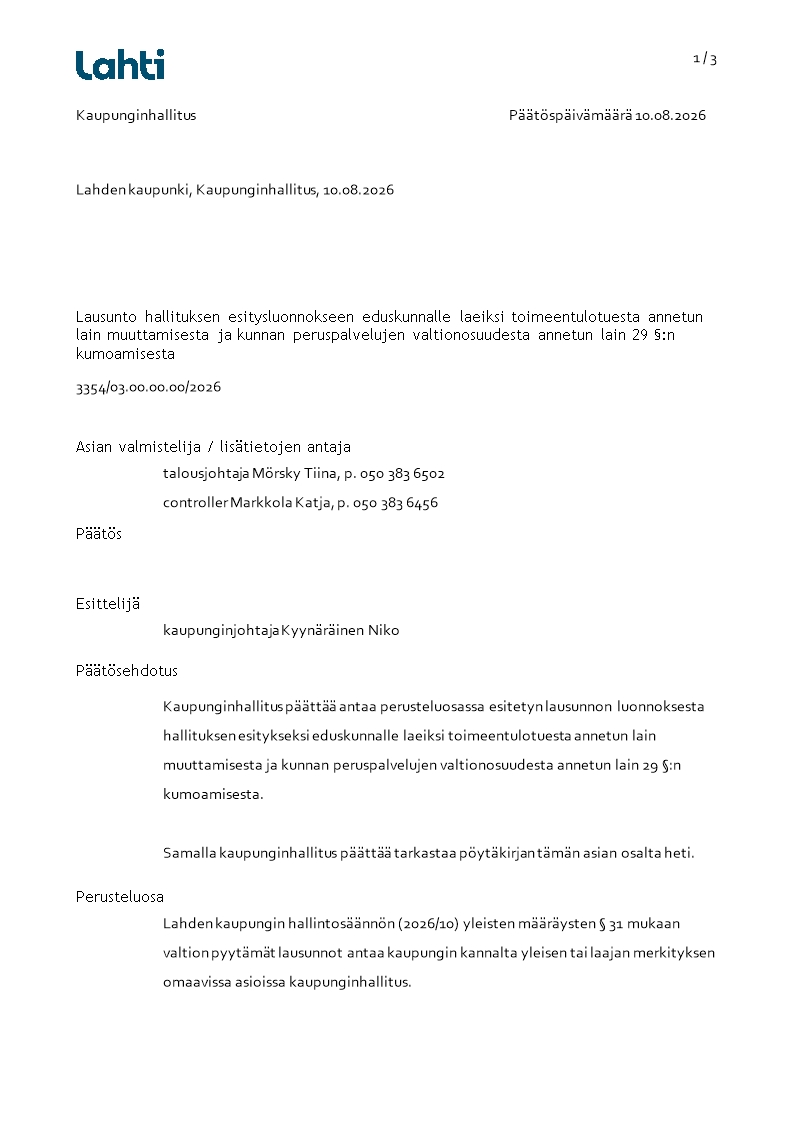 Lahti

1 / 3

Kaupunginhallitus

Päätöspäivämäärä 10.08.2026

Lahden kaupunki, Kaupunginhallitus, 10.08.2026

Lausunto hallituksen esitysluonnokseen eduskunnalle laeiksi toimeentulotuesta annetun lain muuttamisesta ja kunnan peruspalvelujen valtionosuudesta annetun lain 29 §:n kumoamisesta

3354/03.00.00.00/2026

Asian valmistelija / lisätietojen antaja

talousjohtaja Mörsky Tiina, p. 050 383 6502

controller Markkola Katja, p. 050 383 6456

Päätös

Esittelijä

kaupunginjohtaja Kyynäräinen Niko

Päätösehdotus

Kaupunginhallitus päättää antaa perusteluosassa esitetyn lausunnon luonnoksesta hallituksen esitykseksi eduskunnalle laeiksi toimeentulotuesta annetun lain muuttamisesta ja kunnan peruspalvelujen valtionosuudesta annetun lain 29 §:n kumoamisesta.

Samalla kaupunginhallitus päättää tarkastaa pöytäkirjan tämän asian osalta heti.

Perusteluosa

Lahden kaupungin hallintosäännön (2026/10) yleisten määräysten § 31 mukaan valtion pyytämät lausunnot antaa kaupungin kannalta yleisen tai laajan merkityksen omaavissa asioissa kaupunginhallitus.